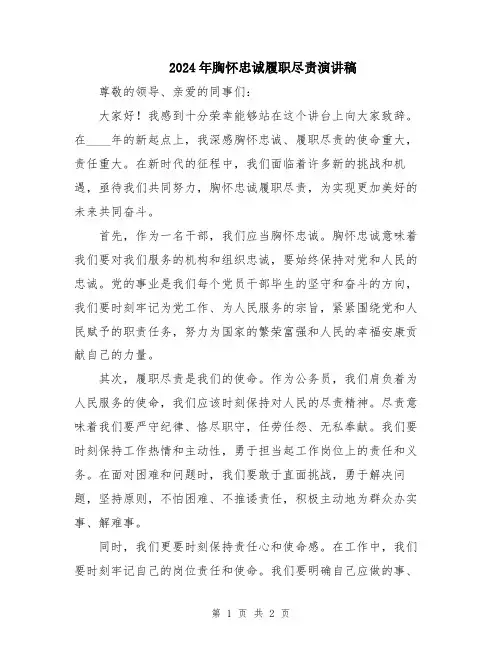 2024年胸怀忠诚履职尽责演讲稿

尊敬的领导、亲爱的同事们：

大家好！我感到十分荣幸能够站在这个讲台上向大家致辞。在____年的新起点上，我深感胸怀忠诚、履职尽责的使命重大，责任重大。在新时代的征程中，我们面临着许多新的挑战和机遇，亟待我们共同努力，胸怀忠诚履职尽责，为实现更加美好的未来共同奋斗。

首先，作为一名干部，我们应当胸怀忠诚。胸怀忠诚意味着我们要对我们服务的机构和组织忠诚，要始终保持对党和人民的忠诚。党的事业是我们每个党员干部毕生的坚守和奋斗的方向，我们要时刻牢记为党工作、为人民服务的宗旨，紧紧围绕党和人民赋予的职责任务，努力为国家的繁荣富强和人民的幸福安康贡献自己的力量。

其次，履职尽责是我们的使命。作为公务员，我们肩负着为人民服务的使命，我们应该时刻保持对人民的尽责精神。尽责意味着我们要严守纪律、恪尽职守，任劳任怨、无私奉献。我们要时刻保持工作热情和主动性，勇于担当起工作岗位上的责任和义务。在面对困难和问题时，我们要敢于直面挑战，勇于解决问题，坚持原则，不怕困难、不推诿责任，积极主动地为群众办实事、解难事。

同时，我们更要时刻保持责任心和使命感。在工作中，我们要时刻牢记自己的岗位责任和使命。我们要明确自己应做的事、

第 1 页 共 2 页